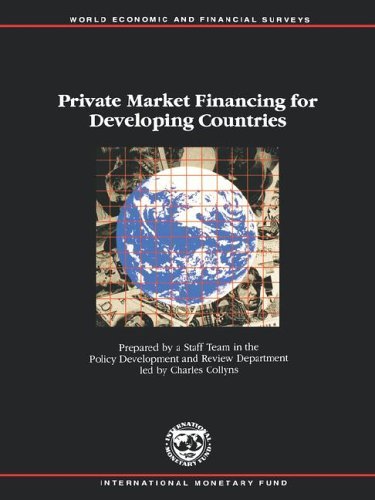 WORLD ECONOMIC AND FINANCIAL SURVEYS

Private Market Financing for Developing Countries

Prepared by a Staff Team in the Policy Development and Review Department led by Charles Collyns

INTERNATIONAL MONETARY FUND

INTERNATIONAL MONETARY FUND